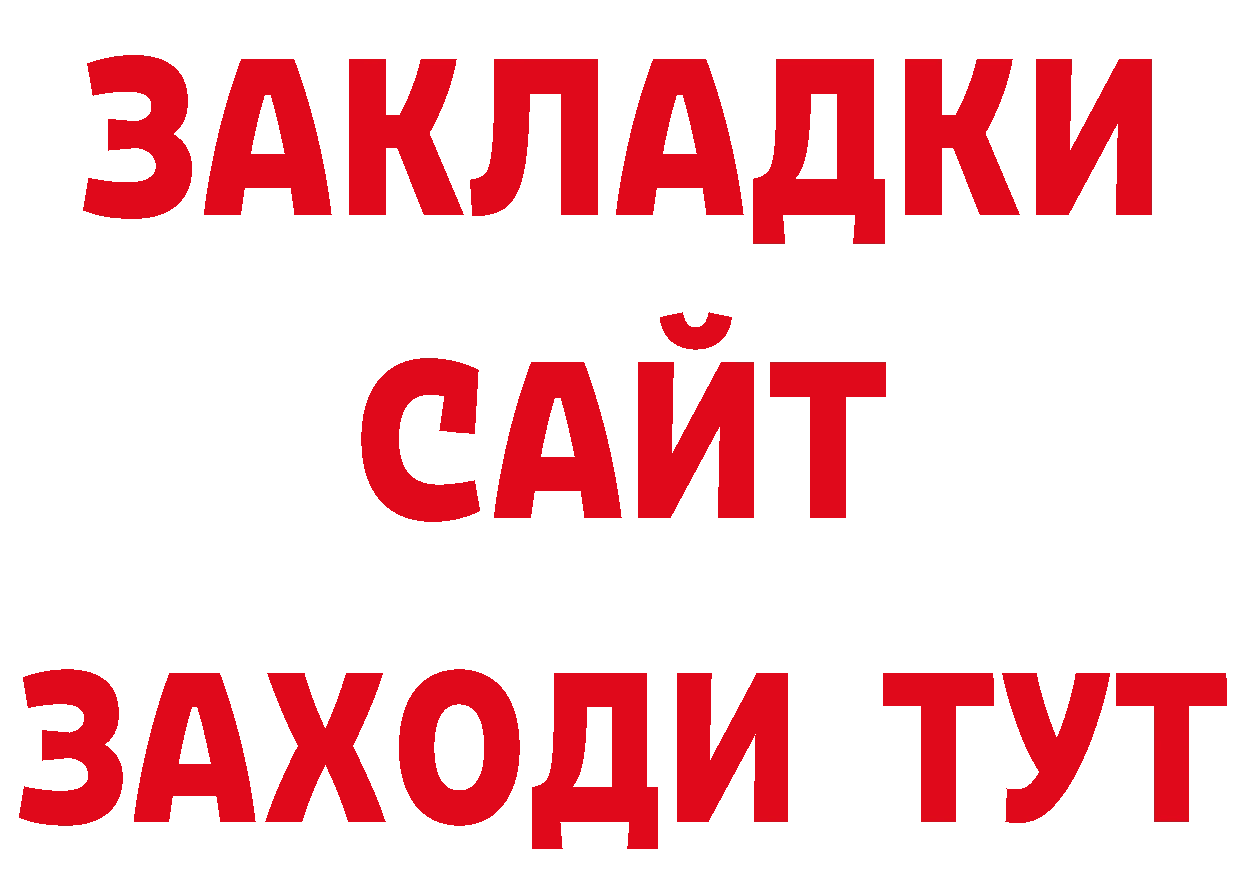 ЗАКЛАДКИ
САЙТ
ЗАХОДИ ТУТ